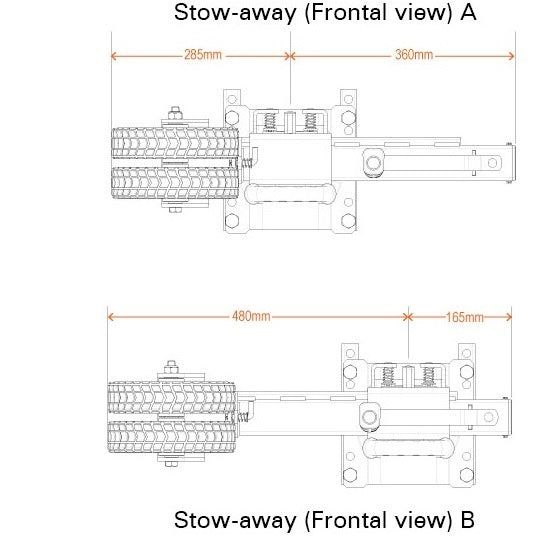 Stow-away (Frontal view) A

285mm

360mm

480mm

165mm

Stow-away (Frontal view) B